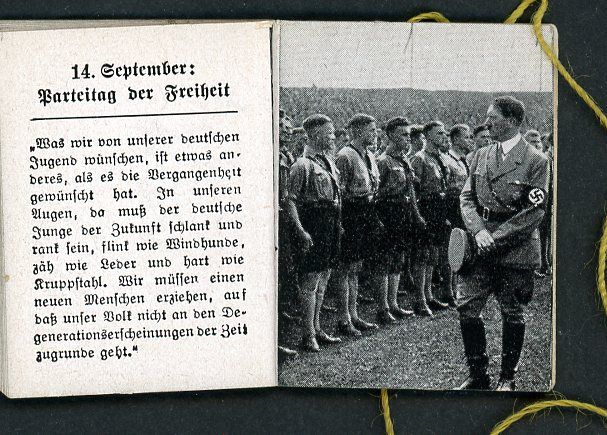 14. September:
Parteitag der Freiheit

„Was wir von unserer deutschen Jugend wünschen, ist etwas anderes, als es die Vergangenheit gewünscht hat. In unseren Augen, da muß der deutsche Junge der Zukunft schlank und rank sein, flink wie Windhunde, zäh wie Leder und hart wie Kruppstahl. Wir müssen einen neuen Menschen erziehen, auf daß unser Volk nicht an den Degenerationserscheinungen der Zeit zugrunde geht."